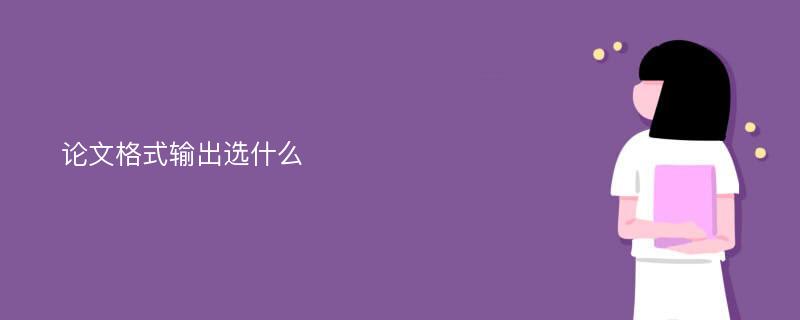 论文格式输出选什么